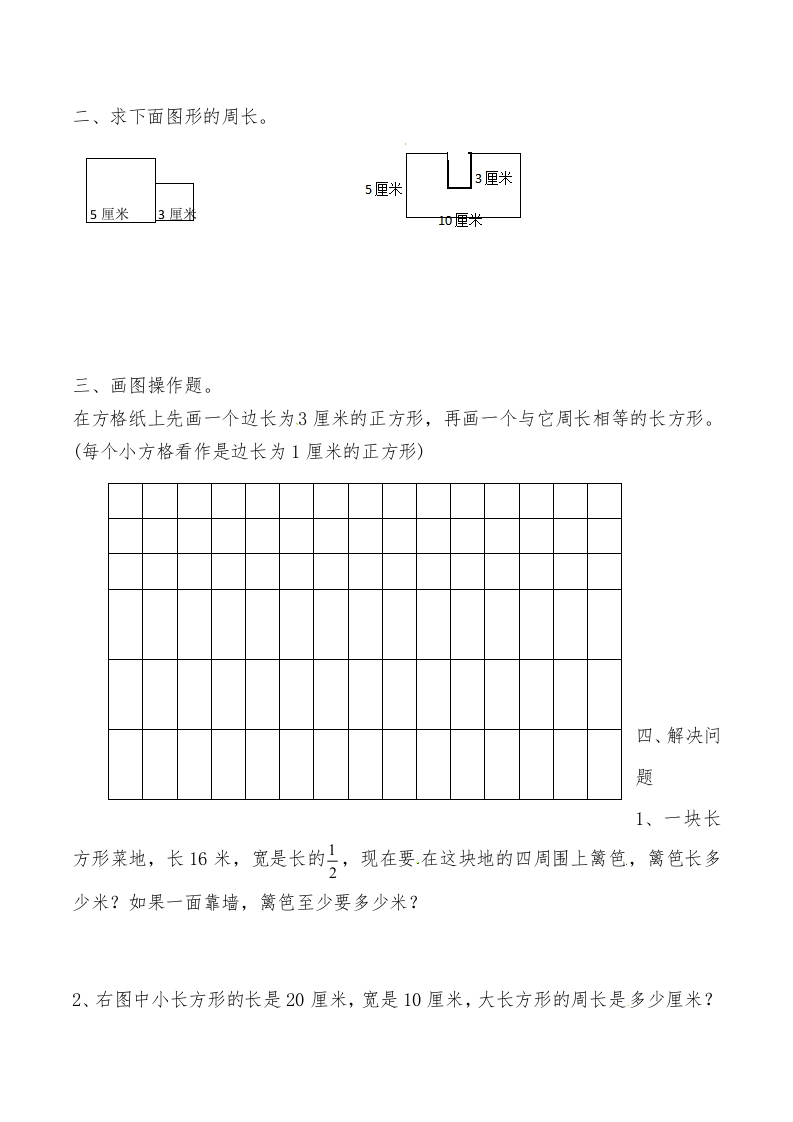 二、求下面图形的周长。

5 厘米 3 厘米

5厘米 3厘米 10厘米

三、画图操作题。

在方格纸上先画一个边长为3 厘米的正方形，再画一个与它周长相等的长方形。(每个小方格看作是边长为 1 厘米的正方形)

四、解决问题

1、一块长方形菜地，长 16 米，宽是长的$\frac{1}{2}$，现在要.在这块地的四周围上篱笆，篱笆长多少米？如果一面靠墙，篱笆至少要多少米？

2、右图中小长方形的长是 20 厘米，宽是 10 厘米，大长方形的周长是多少厘米？